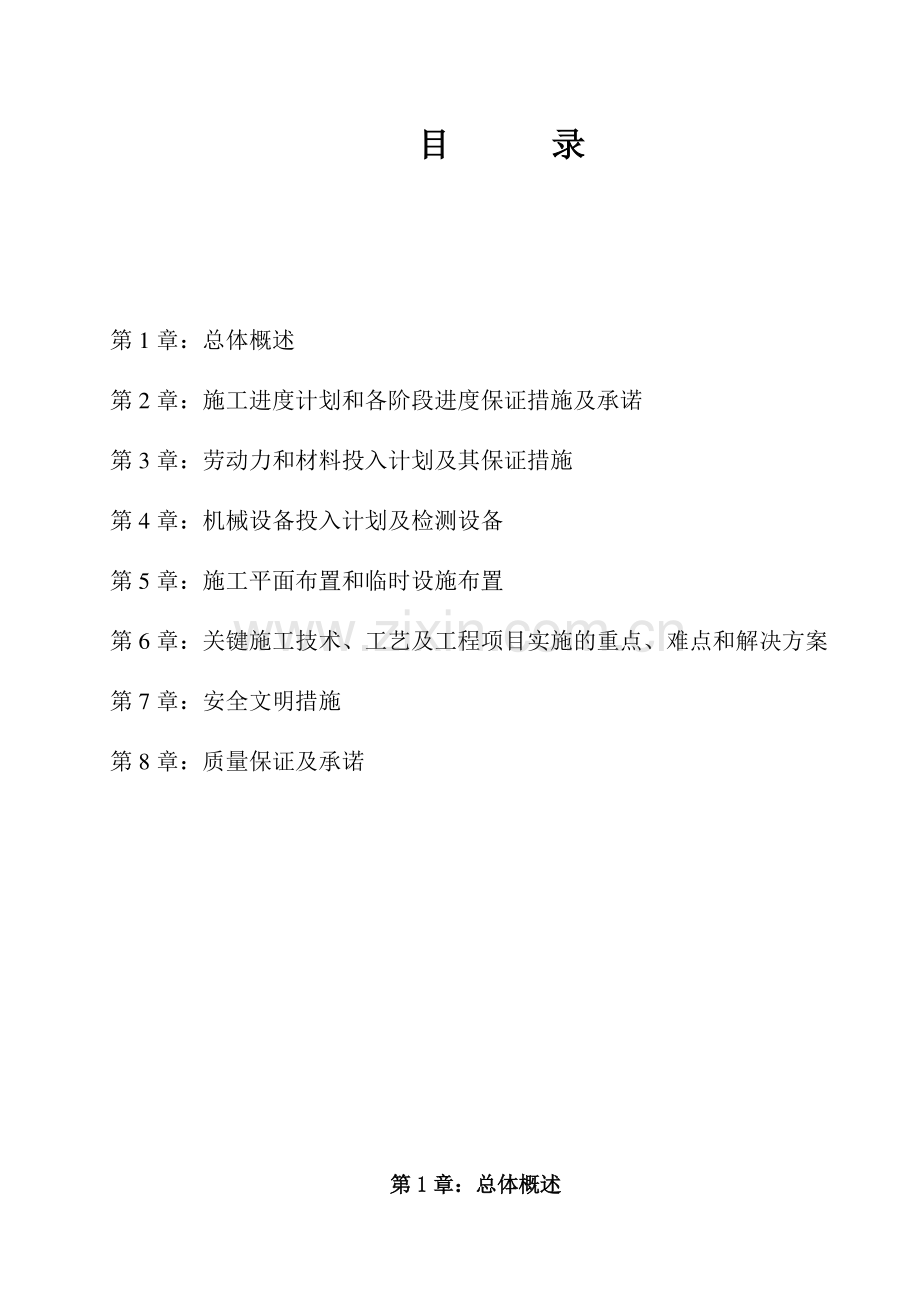 目 录

第 1 章：总体概述

第 2 章：施工进度计划和各阶段进度保证措施及承诺

第 3 章：劳动力和材料投入计划及其保证措施

第 4 章：机械设备投入计划及检测设备

第 5 章：施工平面布置和临时设施布置

第 6 章：关键施工技术、工艺及工程项目实施的重点、难点和解决方案

第 7 章：安全文明措施

第 8 章：质量保证及承诺

www.zixin.com.cn

第 1 章：总体概述